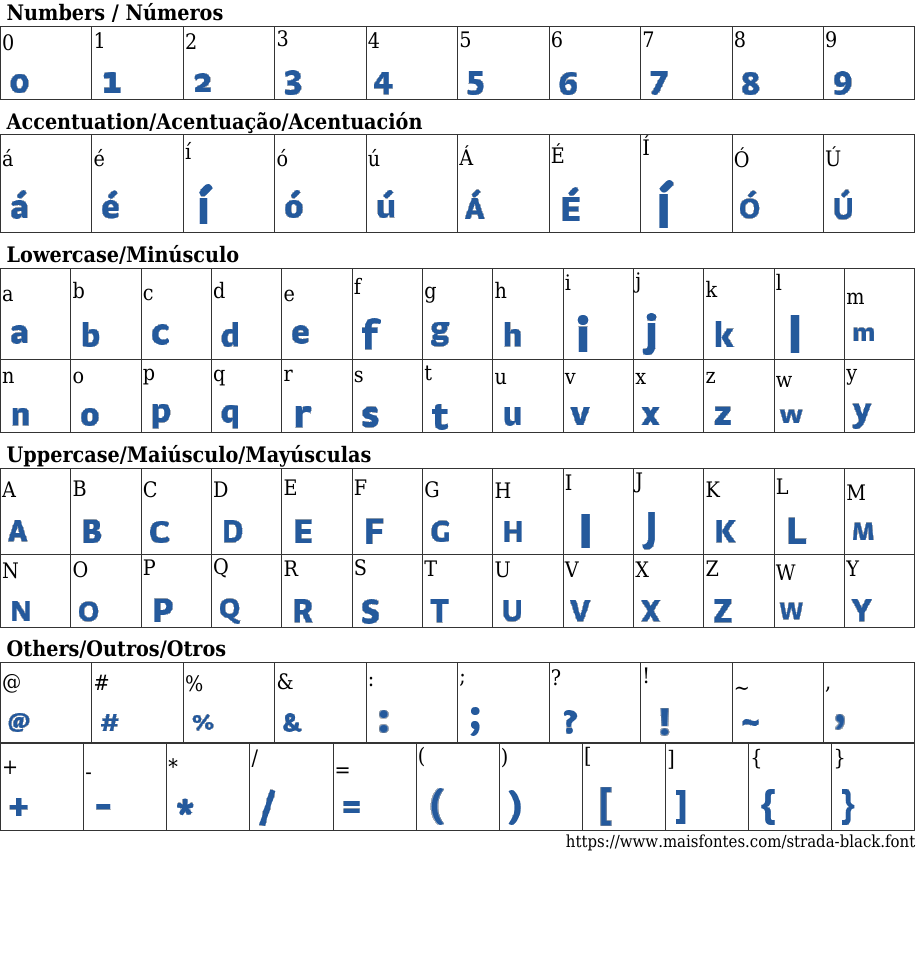 Numbers / Números

| 0 | 1 | 2 | 3 | 4 | 5 | 6 | 7 | 8 | 9 |
|---|---|---|---|---|---|---|---|---|---|
| 0 | 1 | 2 | 3 | 4 | 5 | 6 | 7 | 8 | 9 |

Accentuation/Acentuação/Acentuación

| á | é | í | ó | ú | Á | É | Í | Ó | Ú |
|---|---|---|---|---|---|---|---|---|---|
| á | é | í | ó | ú | Á | É | Í | Ó | Ú |

Lowercase/Minúsculo

| a | b | c | d | e | f | g | h | i | j | k | l | m |
|---|---|---|---|---|---|---|---|---|---|---|---|---|
| a | b | c | d | e | f | g | h | i | j | k | l | m |
| n | o | p | q | r | s | t | u | v | x | z | w | y |
| n | o | p | q | r | s | t | u | v | x | z | w | y |

Uppercase/Maiúsculo/Mayúsculas

| A | B | C | D | E | F | G | H | I | J | K | L | M |
|---|---|---|---|---|---|---|---|---|---|---|---|---|
| A | B | C | D | E | F | G | H | I | J | K | L | M |
| N | O | P | Q | R | S | T | U | V | X | Z | W | Y |
| N | O | P | Q | R | S | T | U | V | X | Z | W | Y |

Others/Outros/Otros

| @ | # | % | & | : | ; | ? | ! | ~ | , |
|---|---|---|---|---|---|---|---|---|---|
| @ | # | % | & | : | ; | ? | ! | ~ | , |

| + | - | * | / | = | ( | ) | [ | ] | { | } |
|---|---|---|---|---|---|---|---|---|---|---|
| + | - | * | / | = | ( | ) | [ | ] | { | } |

https://www.maisfontes.com/strada-black.font